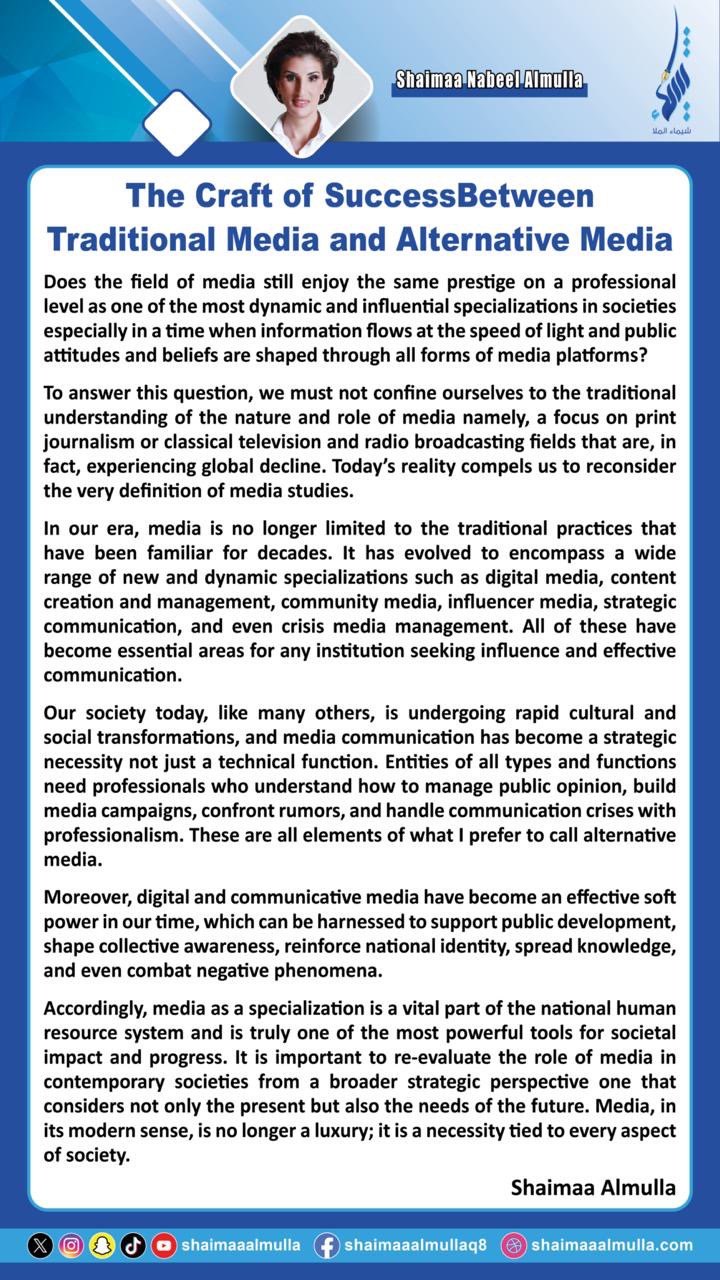 Shaimaa Nabeel Almulla

شيماء الملا

The Craft of SuccessBetween Traditional Media and Alternative Media

Does the field of media still enjoy the same prestige on a professional level as one of the most dynamic and influential specializations in societies especially in a time when information flows at the speed of light and public attitudes and beliefs are shaped through all forms of media platforms?

To answer this question, we must not confine ourselves to the traditional understanding of the nature and role of media namely, a focus on print journalism or classical television and radio broadcasting fields that are, in fact, experiencing global decline. Today's reality compels us to reconsider the very definition of media studies.

In our era, media is no longer limited to the traditional practices that have been familiar for decades. It has evolved to encompass a wide range of new and dynamic specializations such as digital media, content creation and management, community media, influencer media, strategic communication, and even crisis media management. All of these have become essential areas for any institution seeking influence and effective communication.

Our society today, like many others, is undergoing rapid cultural and social transformations, and media communication has become a strategic necessity not just a technical function. Entities of all types and functions need professionals who understand how to manage public opinion, build media campaigns, confront rumors, and handle communication crises with professionalism. These are all elements of what I prefer to call alternative media.

Moreover, digital and communicative media have become an effective soft power in our time, which can be harnessed to support public development, shape collective awareness, reinforce national identity, spread knowledge, and even combat negative phenomena.

Accordingly, media as a specialization is a vital part of the national human resource system and is truly one of the most powerful tools for societal impact and progress. It is important to re-evaluate the role of media in contemporary societies from a broader strategic perspective one that considers not only the present but also the needs of the future. Media, in its modern sense, is no longer a luxury; it is a necessity tied to every aspect of society.

Shaimaa Almulla

shaimaaalmulla shaimaaalmullaq8 shaimaaalmulla.com